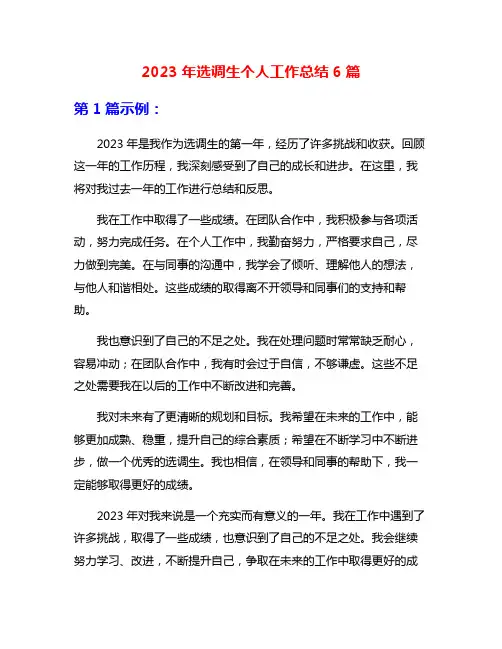 2023 年选调生个人工作总结 6 篇

第 1 篇示例：

2023 年是我作为选调生的第一年，经历了许多挑战和收获。回顾这一年的工作历程，我深刻感受到了自己的成长和进步。在这里，我将对我过去一年的工作进行总结和反思。

我在工作中取得了一些成绩。在团队合作中，我积极参与各项活动，努力完成任务。在个人工作中，我勤奋努力，严格要求自己，尽力做到完美。在与同事的沟通中，我学会了倾听、理解他人的想法，与他人和谐相处。这些成绩的取得离不开领导和同事们的支持和帮助。

我也意识到了自己的不足之处。我在处理问题时常常缺乏耐心，容易冲动；在团队合作中，我有时会过于自信，不够谦虚。这些不足之处需要我在以后的工作中不断改进和完善。

我对未来有了更清晰的规划和目标。我希望在未来的工作中，能够更加成熟、稳重，提升自己的综合素质；希望在不断学习中不断进步，做一个优秀的选调生。我也相信，在领导和同事的帮助下，我一定能够取得更好的成绩。

2023 年对我来说是一个充实而有意义的一年。我在工作中遇到了许多挑战，取得了一些成绩，也意识到了自己的不足之处。我会继续努力学习、改进，不断提升自己，争取在未来的工作中取得更好的成